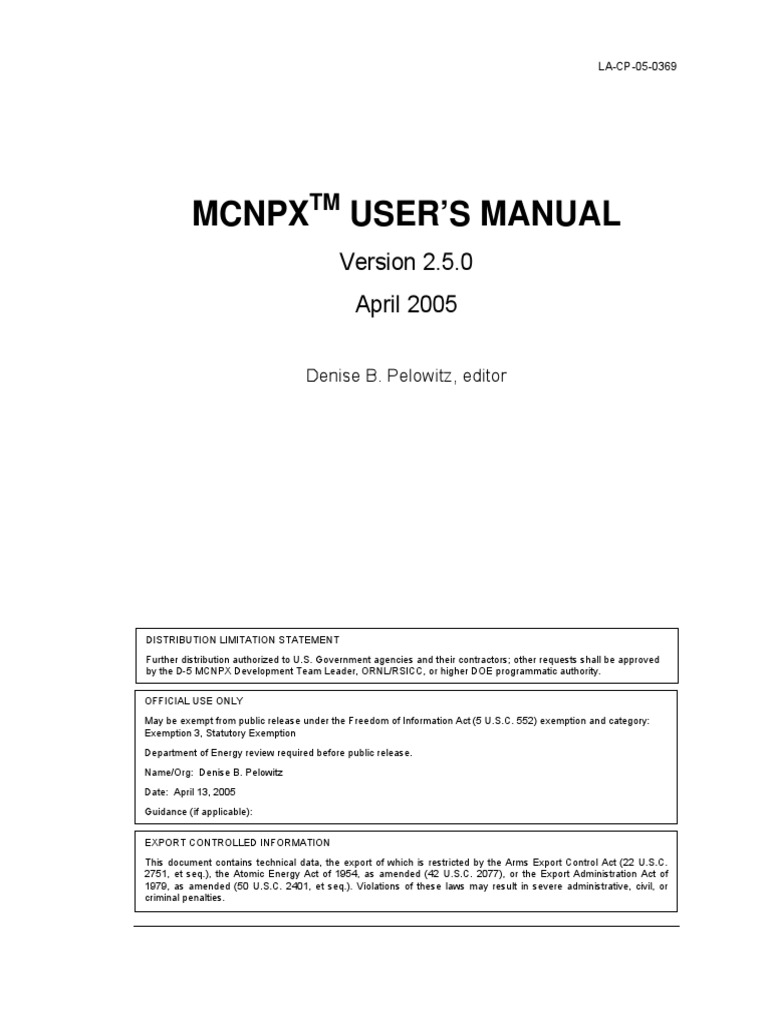 LA-CP-05-0369

MCNPX$^{TM}$ USER'S MANUAL

Version 2.5.0

April 2005

Denise B. Pelowitz, editor

DISTRIBUTION LIMITATION STATEMENT

Further distribution authorized to U.S. Government agencies and their contractors; other requests shall be approved by the D-5 MCNPX Development Team Leader, ORNL/RSICC, or higher DOE programmatic authority.

OFFICIAL USE ONLY

May be exempt from public release under the Freedom of Information Act (5 U.S.C. 552) exemption and category: Exemption 3, Statutory Exemption

Department of Energy review required before public release.

Name/Org: Denise B. Pelowitz

Date: April 13, 2005

Guidance (if applicable):

EXPORT CONTROLLED INFORMATION

This document contains technical data, the export of which is restricted by the Arms Export Control Act (22 U.S.C. 2751, et seq.), the Atomic Energy Act of 1954, as amended (42 U.S.C. 2077), or the Export Administration Act of 1979, as amended (50 U.S.C. 2401, et seq.). Violations of these laws may result in severe administrative, civil, or criminal penalties.